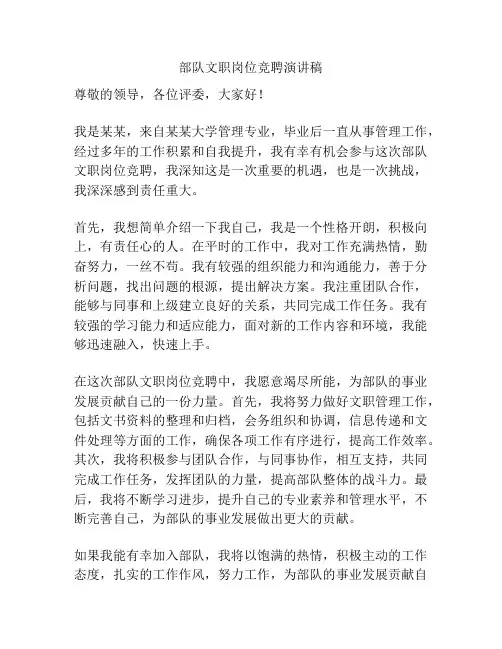 部队文职岗位竞聘演讲稿

尊敬的领导，各位评委，大家好！

我是某某，来自某某大学管理专业，毕业后一直从事管理工作，经过多年的工作积累和自我提升，我有幸有机会参与这次部队文职岗位竞聘，我深知这是一次重要的机遇，也是一次挑战，我深深感到责任重大。

首先，我想简单介绍一下我自己，我是一个性格开朗，积极向上，有责任心的人。在平时的工作中，我对工作充满热情，勤奋努力，一丝不苟。我有较强的组织能力和沟通能力，善于分析问题，找出问题的根源，提出解决方案。我注重团队合作，能够与同事和上级建立良好的关系，共同完成工作任务。我有较强的学习能力和适应能力，面对新的工作内容和环境，我能够迅速融入，快速上手。

在这次部队文职岗位竞聘中，我愿意竭尽所能，为部队的事业发展贡献自己的一份力量。首先，我将努力做好文职管理工作，包括文书资料的整理和归档，会务组织和协调，信息传递和文件处理等方面的工作，确保各项工作有序进行，提高工作效率。其次，我将积极参与团队合作，与同事协作，相互支持，共同完成工作任务，发挥团队的力量，提高部队整体的战斗力。最后，我将不断学习进步，提升自己的专业素养和管理水平，不断完善自己，为部队的事业发展做出更大的贡献。

如果我能有幸加入部队，我将以饱满的热情，积极主动的工作态度，扎实的工作作风，努力工作，为部队的事业发展贡献自